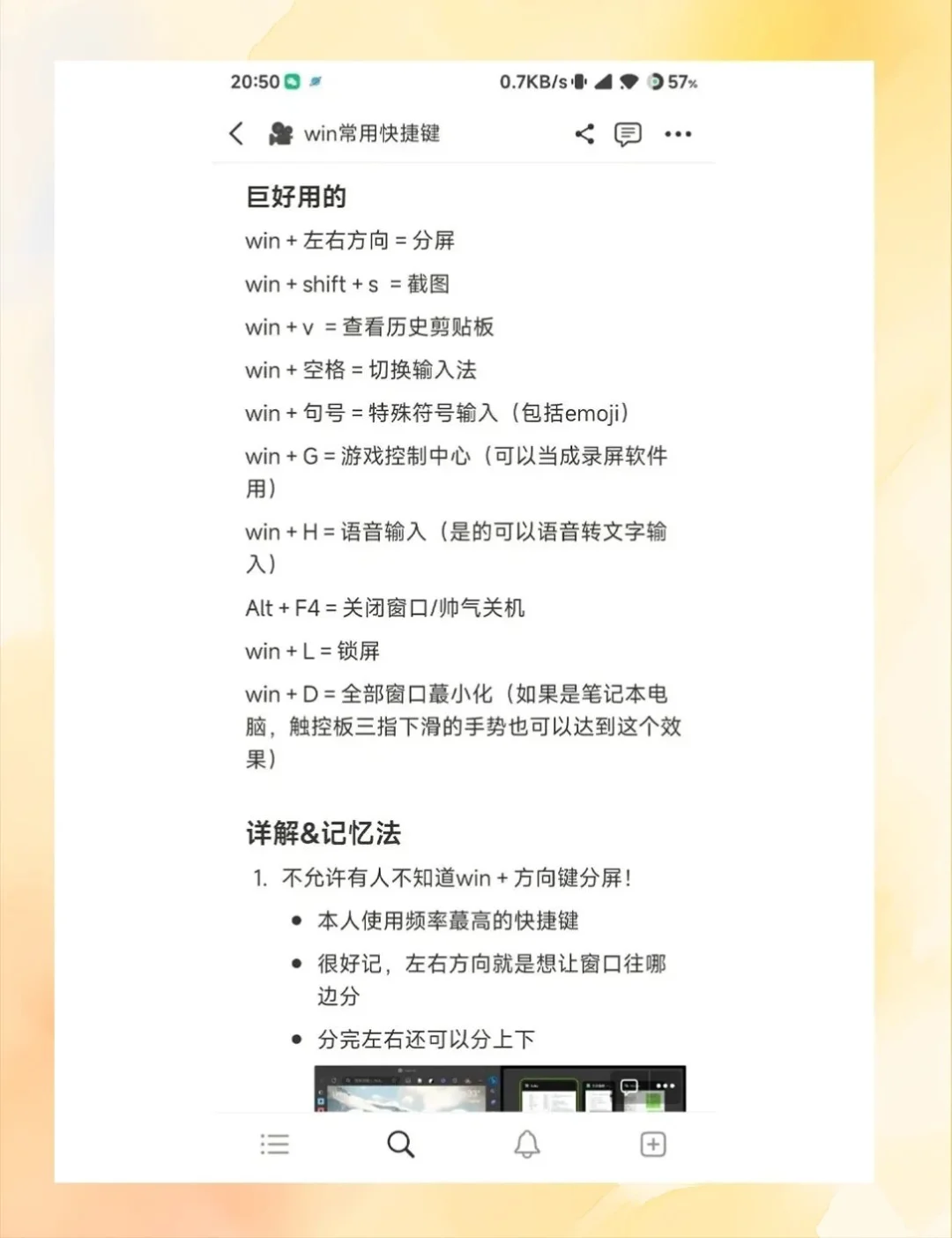 20:50 0.7KB/s 57%

win常用快捷键

巨好用的

win + 左右方向 = 分屏

win + shift + s = 截图

win + v = 查看历史剪贴板

win + 空格 = 切换输入法

win + 句号 = 特殊符号输入（包括emoji）

win + G = 游戏控制中心（可以当成录屏软件用）

win + H = 语音输入（是的可以语音转文字输入）

Alt + F4 = 关闭窗口/帅气关机

win + L = 锁屏

win + D = 全部窗口蕞小化（如果是笔记本电脑，触控板三指下滑的手势也可以达到这个效果）

详解&记忆法

1. 不允许有人不知道win + 方向键分屏！

• 本人使用频率蕞高的快捷键

• 很好记，左右方向就是想让窗口往哪边分

• 分完左右还可以分上下